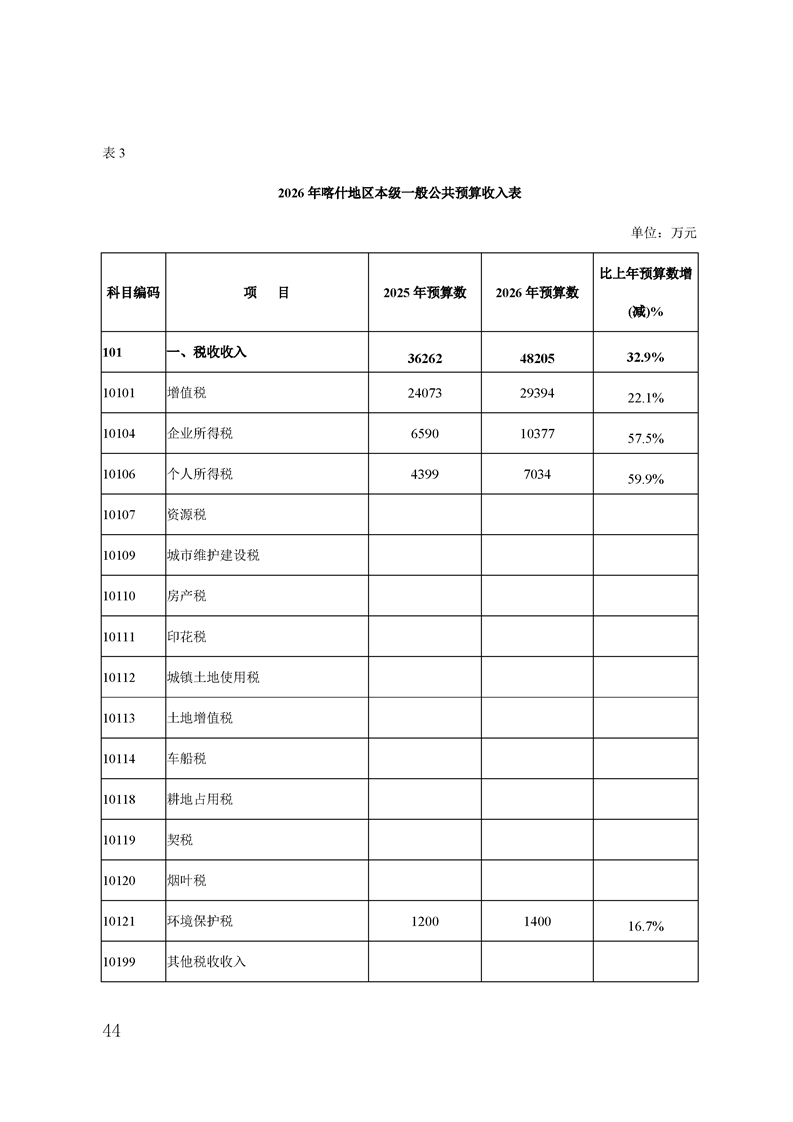 表 3

2026 年喀什地区本级一般公共预算收入表

单位：万元

| 科目编码 | 项　目 | 2025 年预算数 | 2026 年预算数 | 比上年预算数增(减)% |
|---|---|---|---|---|
| 101 | 一、税收收入 | 36262 | 48205 | 32.9% |
| 10101 | 增值税 | 24073 | 29394 | 22.1% |
| 10104 | 企业所得税 | 6590 | 10377 | 57.5% |
| 10106 | 个人所得税 | 4399 | 7034 | 59.9% |
| 10107 | 资源税 | | | |
| 10109 | 城市维护建设税 | | | |
| 10110 | 房产税 | | | |
| 10111 | 印花税 | | | |
| 10112 | 城镇土地使用税 | | | |
| 10113 | 土地增值税 | | | |
| 10114 | 车船税 | | | |
| 10118 | 耕地占用税 | | | |
| 10119 | 契税 | | | |
| 10120 | 烟叶税 | | | |
| 10121 | 环境保护税 | 1200 | 1400 | 16.7% |
| 10199 | 其他税收收入 | | | |

44